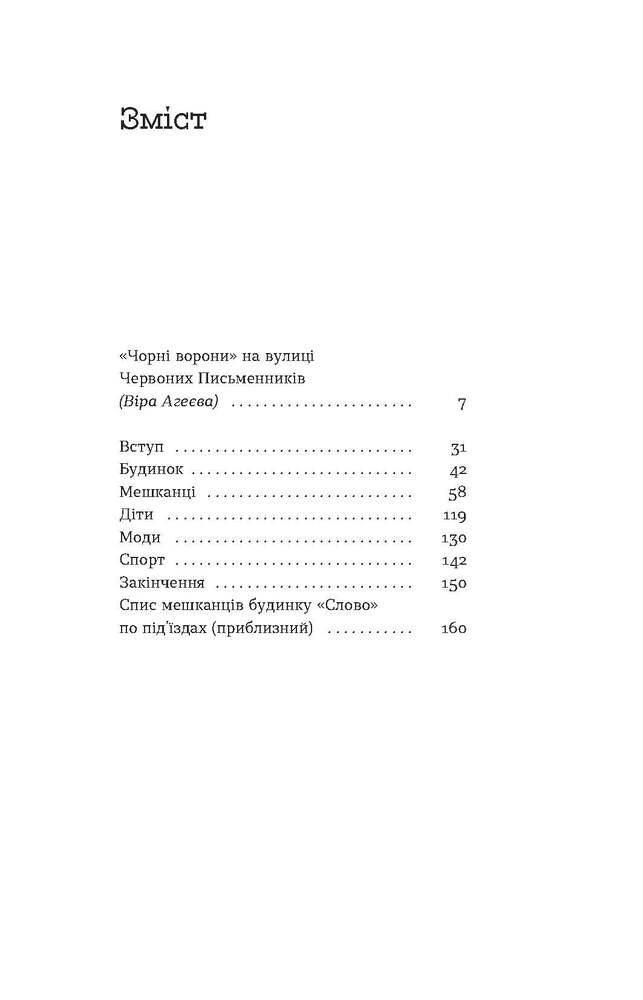 Зміст

«Чорні ворони» на вулиці Червоних Письменників (Віра Агеєва) 7

Вступ 31
Будинок 42
Мешканці 58
Діти 119
Моди 130
Спорт 142
Закінчення 150
Спис мешканців будинку «Слово» по під'їздах (приблизний) 160